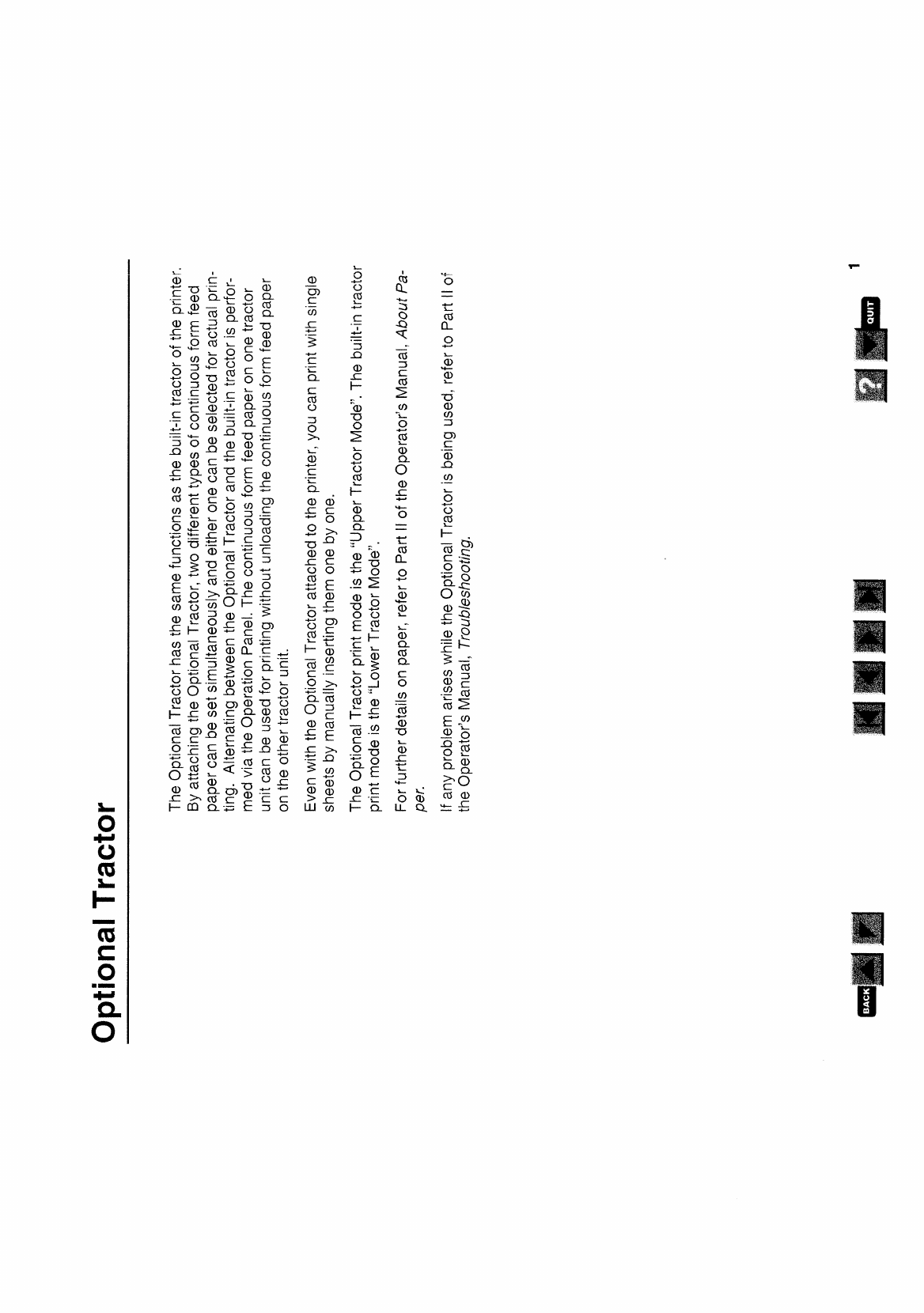 Optional Tractor

The Optional Tractor has the same functions as the built-in tractor of the printer. By attaching the Optional Tractor, two different types of continuous form feed paper can be set simultaneously and either one can be selected for actual printing. Alternating between the Optional Tractor and the built-in tractor is performed via the Operation Panel. The continuous form feed paper on one tractor unit can be used for printing without unloading the continuous form feed paper on the other tractor unit.

Even with the Optional Tractor attached to the printer, you can print with single sheets by manually inserting them one by one.

The Optional Tractor print mode is the "Upper Tractor Mode". The built-in tractor print mode is the "Lower Tractor Mode".

For further details on paper, refer to Part II of the Operator's Manual, About Paper.

If any problem arises while the Optional Tractor is being used, refer to Part II of the Operator's Manual, Troubleshooting.

BACK

?

QUIT

1